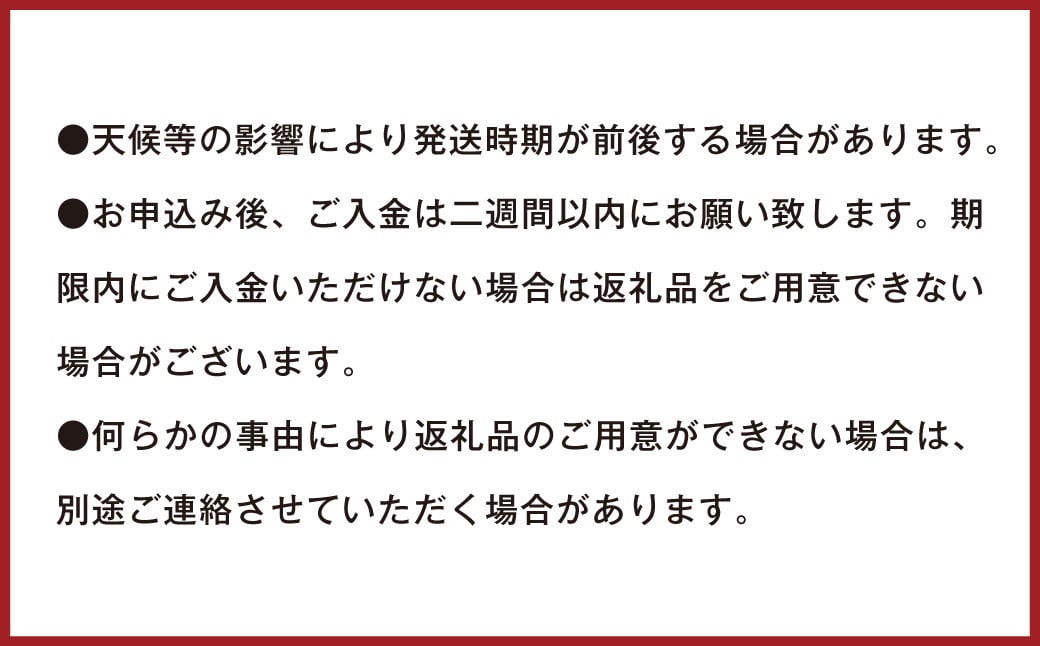 ●天候等の影響により発送時期が前後する場合があります。

●お申込み後、ご入金は二週間以内にお願い致します。期限内にご入金いただけない場合は返礼品をご用意できない場合がございます。

●何らかの事由により返礼品のご用意ができない場合は、別途ご連絡させていただく場合があります。